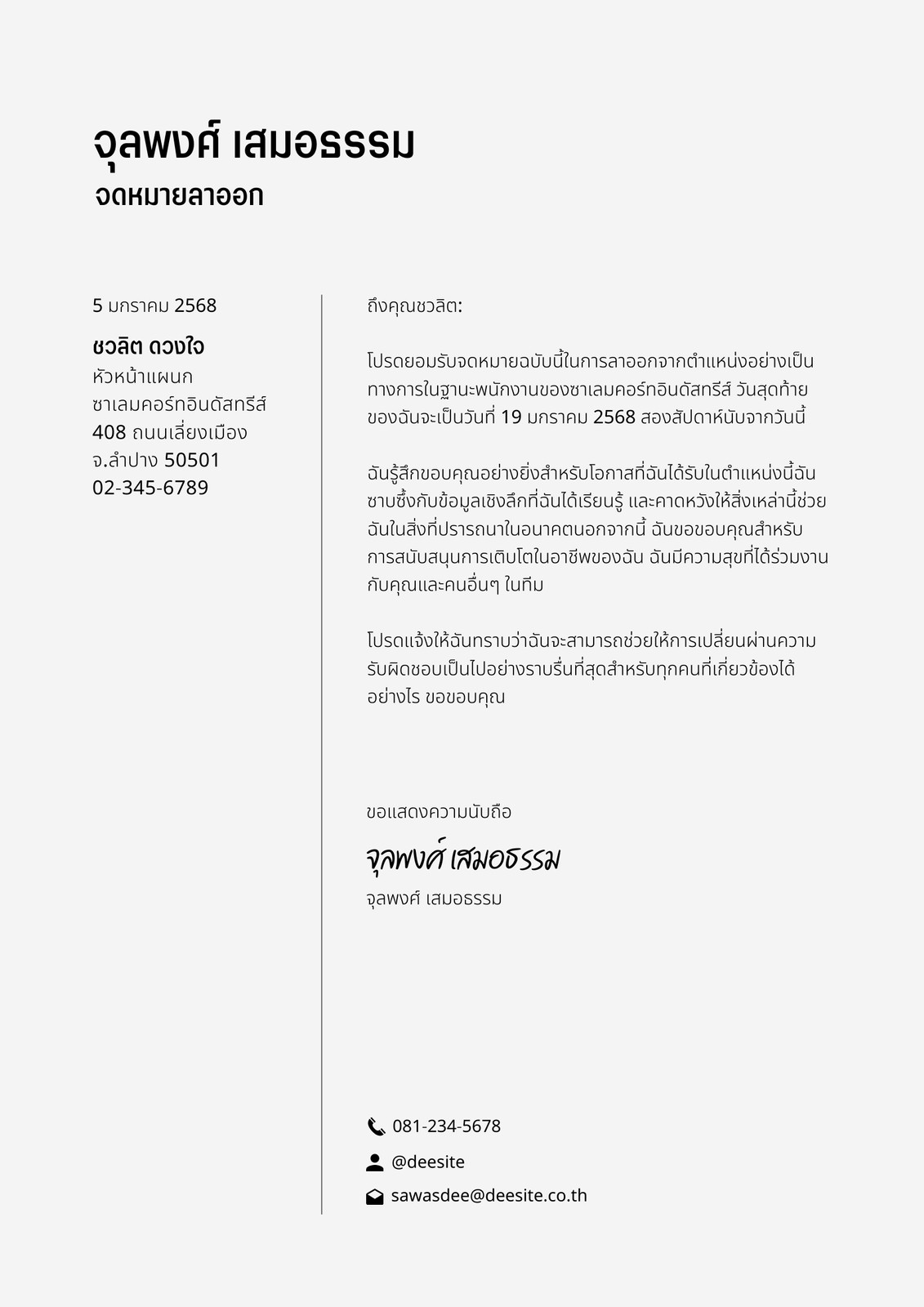 จุลพงศ์ เสมอธรรม
จดหมายลาออก

5 มกราคม 2568

ชวลิต ดวงใจ
หัวหน้าแผนก
ซาเลมคอร์ทอินดัสทรีส์
408 ถนนเลี่ยงเมือง
จ.ลำปาง 50501
02-345-6789

ถึงคุณชวลิต:

โปรดยอมรับจดหมายฉบับนี้ในการลาออกจากตำแหน่งอย่างเป็นทางการในฐานะพนักงานของซาเลมคอร์ทอินดัสทรีส์ วันสุดท้ายของฉันจะเป็นวันที่ 19 มกราคม 2568 สองสัปดาห์นับจากวันนี้

ฉันรู้สึกขอบคุณอย่างยิ่งสำหรับโอกาสที่ฉันได้รับในตำแหน่งนี้ฉันซาบซึ้งกับข้อมูลเชิงลึกที่ฉันได้เรียนรู้ และคาดหวังให้สิ่งเหล่านี้ช่วยฉันในสิ่งที่ปรารถนาในอนาคตนอกจากนี้ ฉันขอขอบคุณสำหรับการสนับสนุนการเติบโตในอาชีพของฉัน ฉันมีความสุขที่ได้ร่วมงานกับคุณและคนอื่นๆ ในทีม

โปรดแจ้งให้ฉันทราบว่าฉันจะสามารถช่วยให้การเปลี่ยนผ่านความรับผิดชอบเป็นไปอย่างราบรื่นที่สุดสำหรับทุกคนที่เกี่ยวข้องได้อย่างไร ขอขอบคุณ

ขอแสดงความนับถือ

จุลพงศ์ เสมอธรรม
จุลพงศ์ เสมอธรรม

081-234-5678
@deesite
sawasdee@deesite.co.th